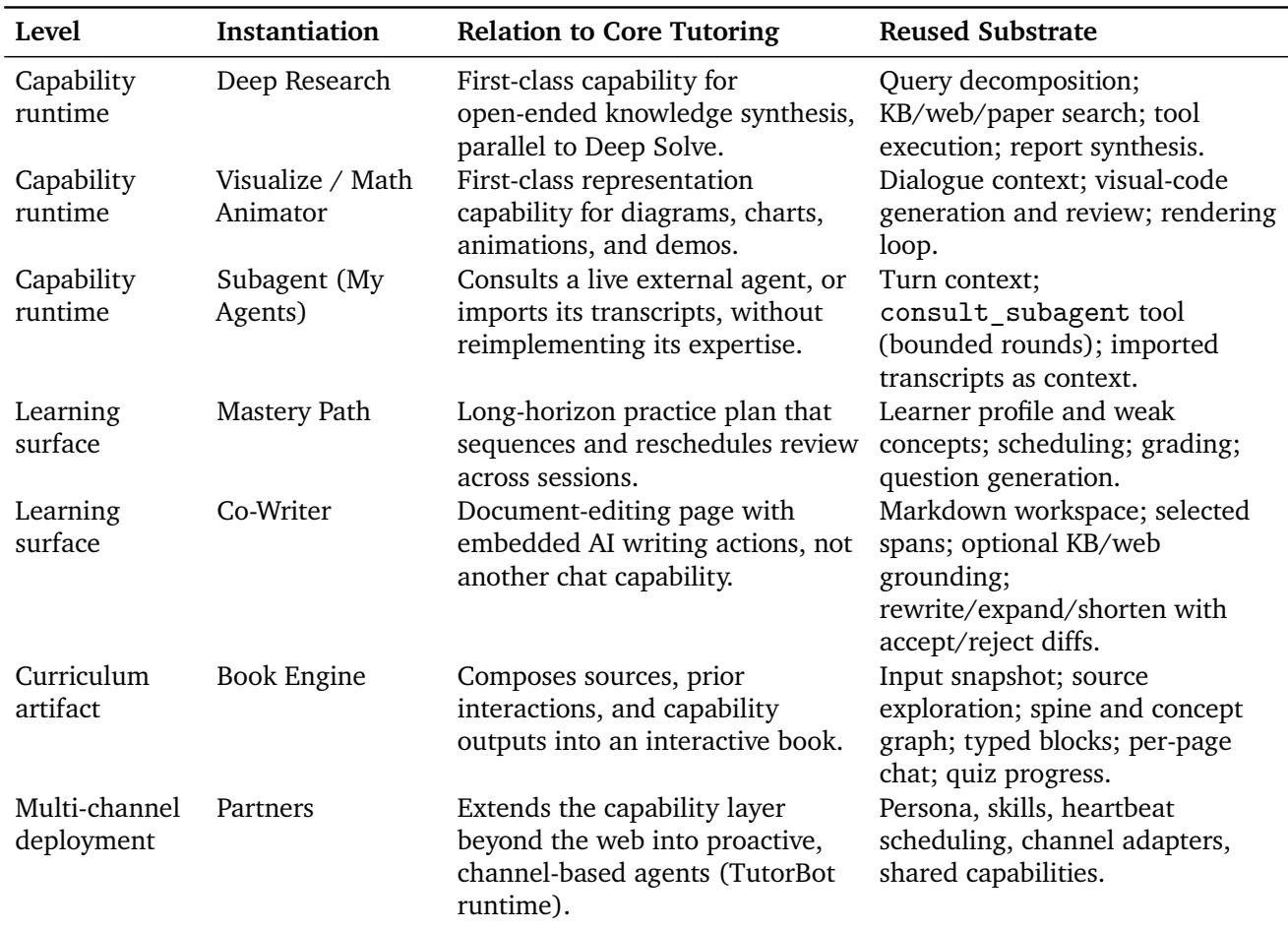 | Level | Instantiation | Relation to Core Tutoring | Reused Substrate |
|---|---|---|---|
| Capability runtime | Deep Research | First-class capability for open-ended knowledge synthesis, parallel to Deep Solve. | Query decomposition; KB/web/paper search; tool execution; report synthesis. |
| Capability runtime | Visualize / Math Animator | First-class representation capability for diagrams, charts, animations, and demos. | Dialogue context; visual-code generation and review; rendering loop. |
| Capability runtime | Subagent (My Agents) | Consults a live external agent, or imports its transcripts, without reimplementing its expertise. | Turn context; consult_subagent tool (bounded rounds); imported transcripts as context. |
| Learning surface | Mastery Path | Long-horizon practice plan that sequences and reschedules review across sessions. | Learner profile and weak concepts; scheduling; grading; question generation. |
| Learning surface | Co-Writer | Document-editing page with embedded AI writing actions, not another chat capability. | Markdown workspace; selected spans; optional KB/web grounding; rewrite/expand/shorten with accept/reject diffs. |
| Curriculum artifact | Book Engine | Composes sources, prior interactions, and capability outputs into an interactive book. | Input snapshot; source exploration; spine and concept graph; typed blocks; per-page chat; quiz progress. |
| Multi-channel deployment | Partners | Extends the capability layer beyond the web into proactive, channel-based agents (TutorBot runtime). | Persona, skills, heartbeat scheduling, channel adapters, shared capabilities. |